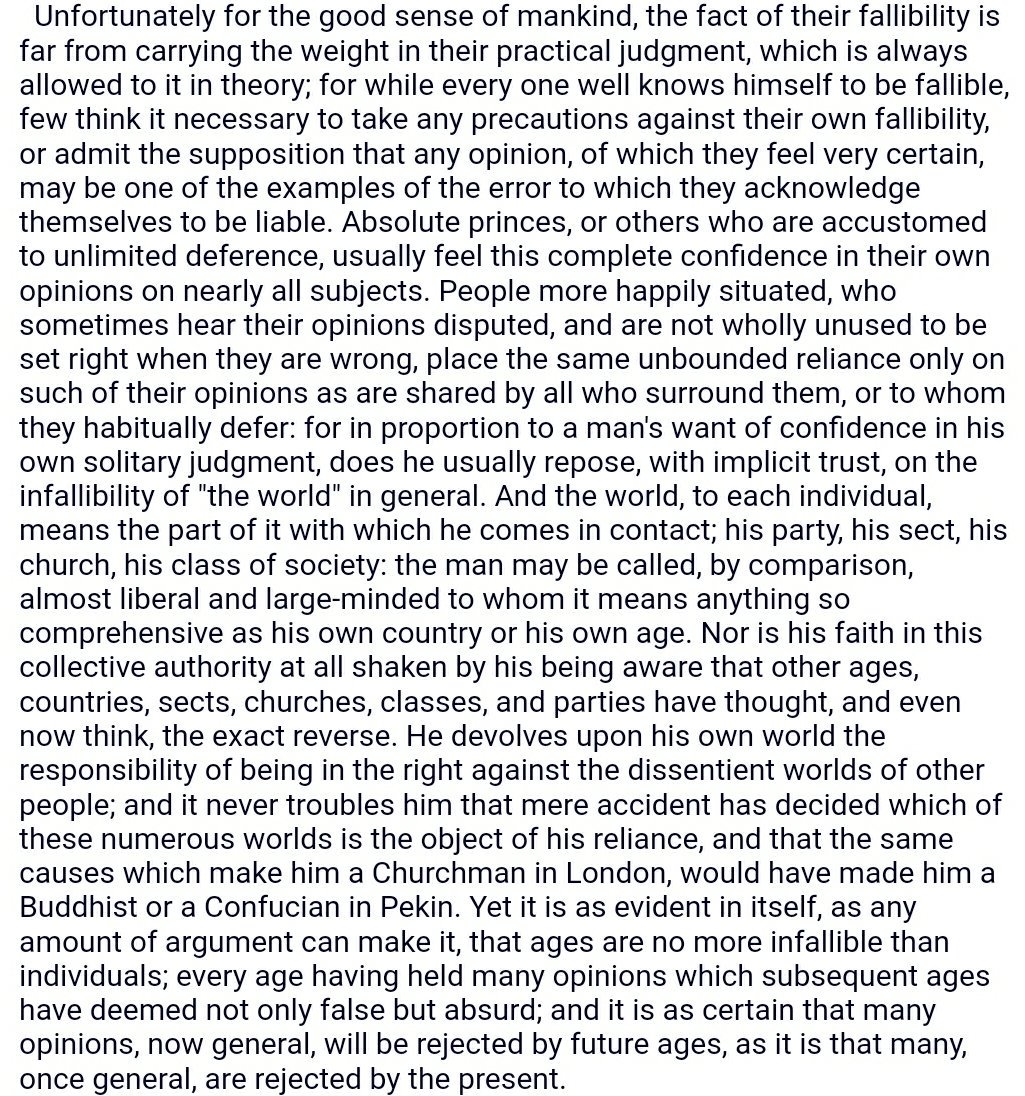 Unfortunately for the good sense of mankind, the fact of their fallibility is far from carrying the weight in their practical judgment, which is always allowed to it in theory; for while every one well knows himself to be fallible, few think it necessary to take any precautions against their own fallibility, or admit the supposition that any opinion, of which they feel very certain, may be one of the examples of the error to which they acknowledge themselves to be liable. Absolute princes, or others who are accustomed to unlimited deference, usually feel this complete confidence in their own opinions on nearly all subjects. People more happily situated, who sometimes hear their opinions disputed, and are not wholly unused to be set right when they are wrong, place the same unbounded reliance only on such of their opinions as are shared by all who surround them, or to whom they habitually defer: for in proportion to a man's want of confidence in his own solitary judgment, does he usually repose, with implicit trust, on the infallibility of "the world" in general. And the world, to each individual, means the part of it with which he comes in contact; his party, his sect, his church, his class of society: the man may be called, by comparison, almost liberal and large-minded to whom it means anything so comprehensive as his own country or his own age. Nor is his faith in this collective authority at all shaken by his being aware that other ages, countries, sects, churches, classes, and parties have thought, and even now think, the exact reverse. He devolves upon his own world the responsibility of being in the right against the dissentient worlds of other people; and it never troubles him that mere accident has decided which of these numerous worlds is the object of his reliance, and that the same causes which make him a Churchman in London, would have made him a Buddhist or a Confucian in Pekin. Yet it is as evident in itself, as any amount of argument can make it, that ages are no more infallible than individuals; every age having held many opinions which subsequent ages have deemed not only false but absurd; and it is as certain that many opinions, now general, will be rejected by future ages, as it is that many, once general, are rejected by the present.